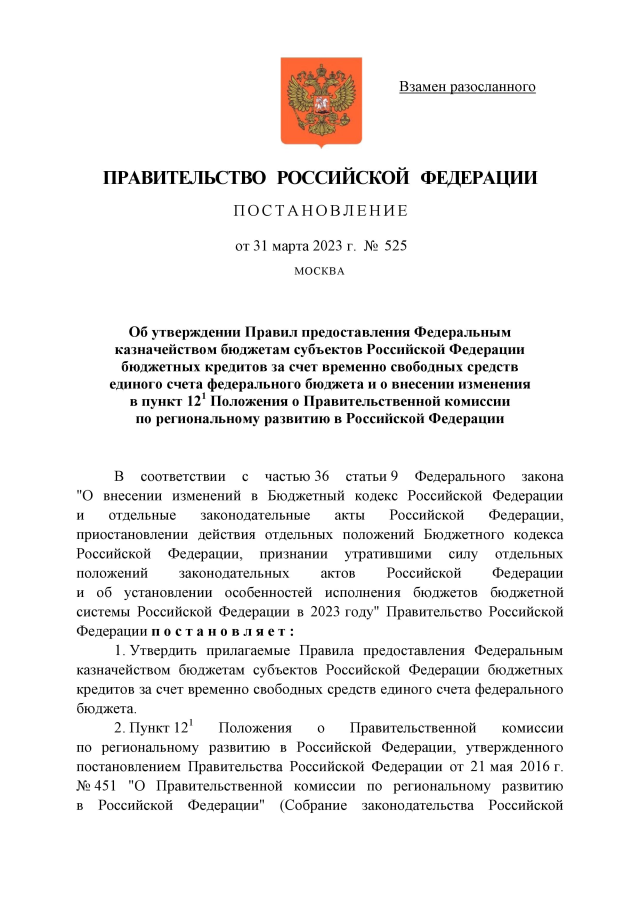 Взамен разосланного

ПРАВИТЕЛЬСТВО РОССИЙСКОЙ ФЕДЕРАЦИИ

ПОСТАНОВЛЕНИЕ

от 31 марта 2023 г. № 525

МОСКВА

Об утверждении Правил предоставления Федеральным казначейством бюджетам субъектов Российской Федерации бюджетных кредитов за счет временно свободных средств единого счета федерального бюджета и о внесении изменения в пункт $12^1$ Положения о Правительственной комиссии по региональному развитию в Российской Федерации

В соответствии с частью 36 статьи 9 Федерального закона "О внесении изменений в Бюджетный кодекс Российской Федерации и отдельные законодательные акты Российской Федерации, приостановлении действия отдельных положений Бюджетного кодекса Российской Федерации, признании утратившими силу отдельных положений законодательных актов Российской Федерации и об установлении особенностей исполнения бюджетов бюджетной системы Российской Федерации в 2023 году" Правительство Российской Федерации постановляет:

1. Утвердить прилагаемые Правила предоставления Федеральным казначейством бюджетам субъектов Российской Федерации бюджетных кредитов за счет временно свободных средств единого счета федерального бюджета.

2. Пункт $12^1$ Положения о Правительственной комиссии по региональному развитию в Российской Федерации, утвержденного постановлением Правительства Российской Федерации от 21 мая 2016 г. № 451 "О Правительственной комиссии по региональному развитию в Российской Федерации" (Собрание законодательства Российской